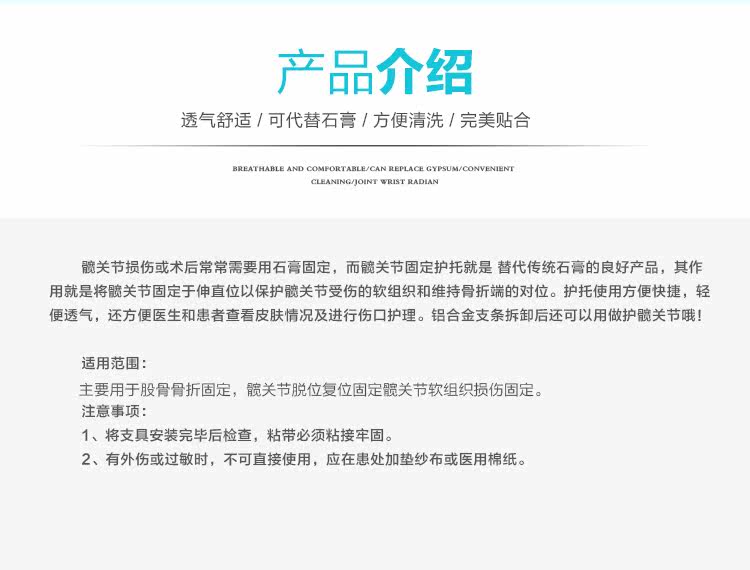 产品介绍

透气舒适 / 可代替石膏 / 方便清洗 / 完美贴合

BREATHABLE AND COMFORTABLE/CAN REPLACE GYPSUM/CONVENIENT CLEANING/JOINT WRIST RADIAN

髋关节损伤或术后常常需要用石膏固定，而髋关节固定护托就是 替代传统石膏的良好产品，其作用就是将髋关节固定于伸直位以保护髋关节受伤的软组织和维持骨折端的对位。护托使用方便快捷，轻便透气，还方便医生和患者查看皮肤情况及进行伤口护理。铝合金支条拆卸后还可以用做护髋关节哦！

适用范围：
主要用于股骨骨折固定，髋关节脱位复位固定髋关节软组织损伤固定。
注意事项：
1、将支具安装完毕后检查，粘带必须粘接牢固。
2、有外伤或过敏时，不可直接使用，应在患处加垫纱布或医用棉纸。